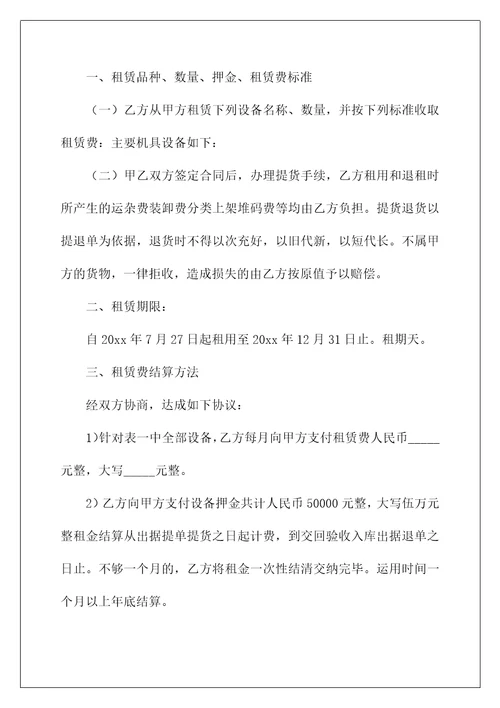 一、租赁品种、数量、押金、租赁费标准

（一）乙方从甲方租赁下列设备名称、数量，并按下列标准收取租赁费：主要机具设备如下：

（二）甲乙双方签定合同后，办理提货手续，乙方租用和退租时所产生的运杂费装卸费分类上架堆码费等均由乙方负担。提货退货以提退单为依据，退货时不得以次充好，以旧代新，以短代长。不属甲方的货物，一律拒收，造成损失的由乙方按原值予以赔偿。

二、租赁期限：

自 20xx 年 7 月 27 日起租用至 20xx 年 12 月 31 日止。租期天。

三、租赁费结算方法

经双方协商，达成如下协议：

1)针对表一中全部设备，乙方每月向甲方支付租赁费人民币_____元整，大写_____元整。

2）乙方向甲方支付设备押金共计人民币 50000 元整，大写伍万元整租金结算从出据提单提货之日起计费，到交回验收入库出据退单之日止。不够一个月的，乙方将租金一次性结清交纳完毕。运用时间一个月以上年底结算。